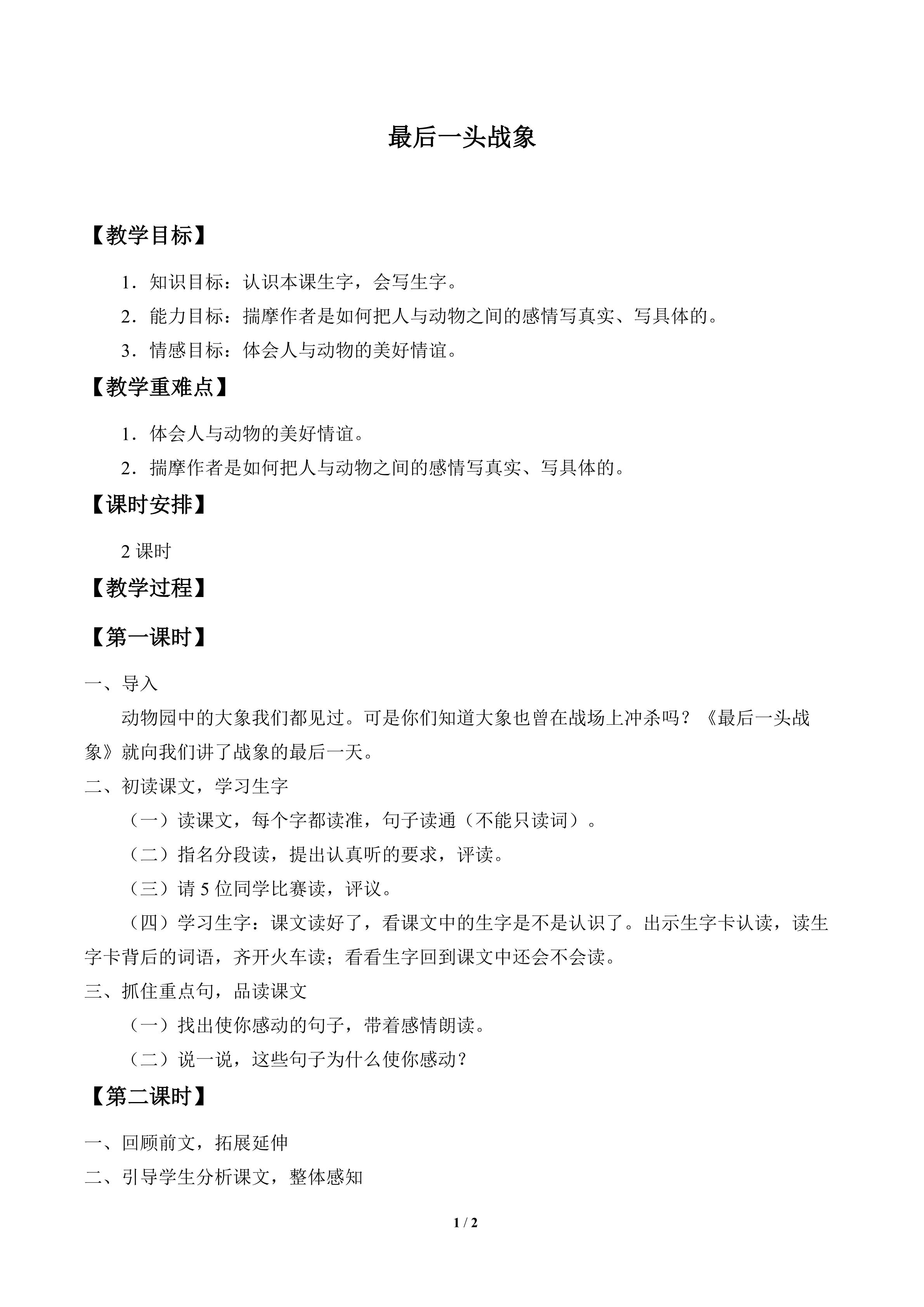 最后一头战象

【教学目标】

1．知识目标：认识本课生字，会写生字。

2．能力目标：揣摩作者是如何把人与动物之间的感情写真实、写具体的。

3．情感目标：体会人与动物的美好情谊。

【教学重难点】

1．体会人与动物的美好情谊。

2．揣摩作者是如何把人与动物之间的感情写真实、写具体的。

【课时安排】

2课时

【教学过程】

【第一课时】

一、导入

动物园中的大象我们都见过。可是你们知道大象也曾在战场上冲杀吗？《最后一头战象》就向我们讲了战象的最后一天。

二、初读课文，学习生字

（一）读课文，每个字都读准，句子读通（不能只读词）。

（二）指名分段读，提出认真听的要求，评读。

（三）请5位同学比赛读，评议。

（四）学习生字：课文读好了，看课文中的生字是不是认识了。出示生字卡认读，读生字卡背后的词语，齐开火车读；看看生字回到课文中还会不会读。

三、抓住重点句，品读课文

（一）找出使你感动的句子，带着感情朗读。

（二）说一说，这些句子为什么使你感动？

【第二课时】

一、回顾前文，拓展延伸

二、引导学生分析课文，整体感知

1 / 2